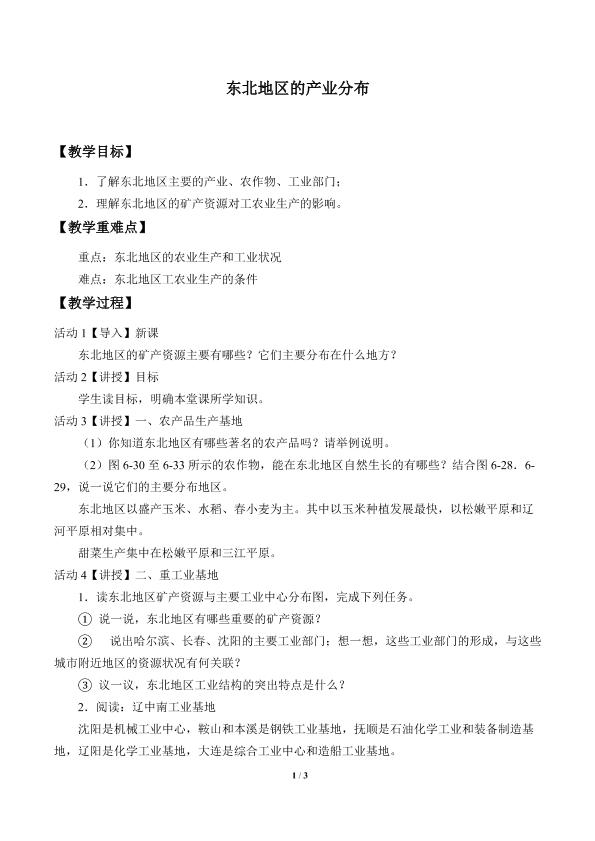 东北地区的产业分布

【教学目标】

1．了解东北地区主要的产业、农作物、工业部门；

2．理解东北地区的矿产资源对工农业生产的影响。

【教学重难点】

重点：东北地区的农业生产和工业状况

难点：东北地区工农业生产的条件

【教学过程】

活动1【导入】新课

东北地区的矿产资源主要有哪些？它们主要分布在什么地方？

活动2【讲授】目标

学生读目标，明确本堂课所学知识。

活动3【讲授】一、农产品生产基地

（1）你知道东北地区有哪些著名的农产品吗？请举例说明。

（2）图6-30至6-33所示的农作物，能在东北地区自然生长的有哪些？结合图6-28．6-29，说一说它们的主要分布地区。

东北地区以盛产玉米、水稻、春小麦为主。其中以玉米种植发展最快，以松嫩平原和辽河平原相对集中。

甜菜生产集中在松嫩平原和三江平原。

活动4【讲授】二、重工业基地

1．读东北地区矿产资源与主要工业中心分布图，完成下列任务。

① 说一说，东北地区有哪些重要的矿产资源？

② 说出哈尔滨、长春、沈阳的主要工业部门；想一想，这些工业部门的形成，与这些城市附近地区的资源状况有何关联？

③ 议一议，东北地区工业结构的突出特点是什么？

2．阅读：辽中南工业基地

沈阳是机械工业中心，鞍山和本溪是钢铁工业基地，抚顺是石油化学工业和装备制造基地，辽阳是化学工业基地，大连是综合工业中心和造船工业基地。

1 / 3